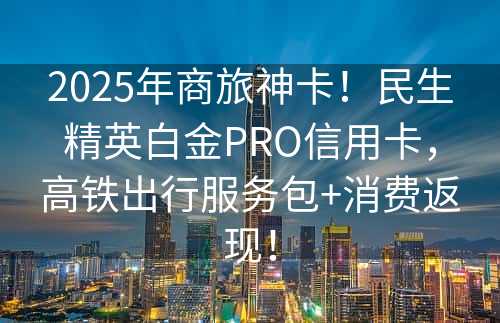 2025年商旅神卡！民生精英白金PRO信用卡，高铁出行服务包+消费返现！